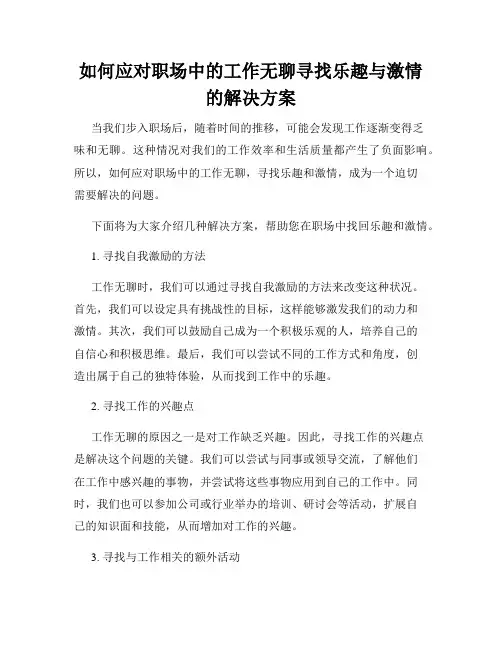 如何应对职场中的工作无聊寻找乐趣与激情的解决方案

当我们步入职场后，随着时间的推移，可能会发现工作逐渐变得乏味和无聊。这种情况对我们的工作效率和生活质量都产生了负面影响。所以，如何应对职场中的工作无聊，寻找乐趣和激情，成为一个迫切需要解决的问题。

下面将为大家介绍几种解决方案，帮助您在职场中找回乐趣和激情。

1. 寻找自我激励的方法

工作无聊时，我们可以通过寻找自我激励的方法来改变这种状况。首先，我们可以设定具有挑战性的目标，这样能够激发我们的动力和激情。其次，我们可以鼓励自己成为一个积极乐观的人，培养自己的自信心和积极思维。最后，我们可以尝试不同的工作方式和角度，创造出属于自己的独特体验，从而找到工作中的乐趣。

2. 寻找工作的兴趣点

工作无聊的原因之一是对工作缺乏兴趣。因此，寻找工作的兴趣点是解决这个问题的关键。我们可以尝试与同事或领导交流，了解他们在工作中感兴趣的事物，并尝试将这些事物应用到自己的工作中。同时，我们也可以参加公司或行业举办的培训、研讨会等活动，扩展自己的知识面和技能，从而增加对工作的兴趣。

3. 寻找与工作相关的额外活动